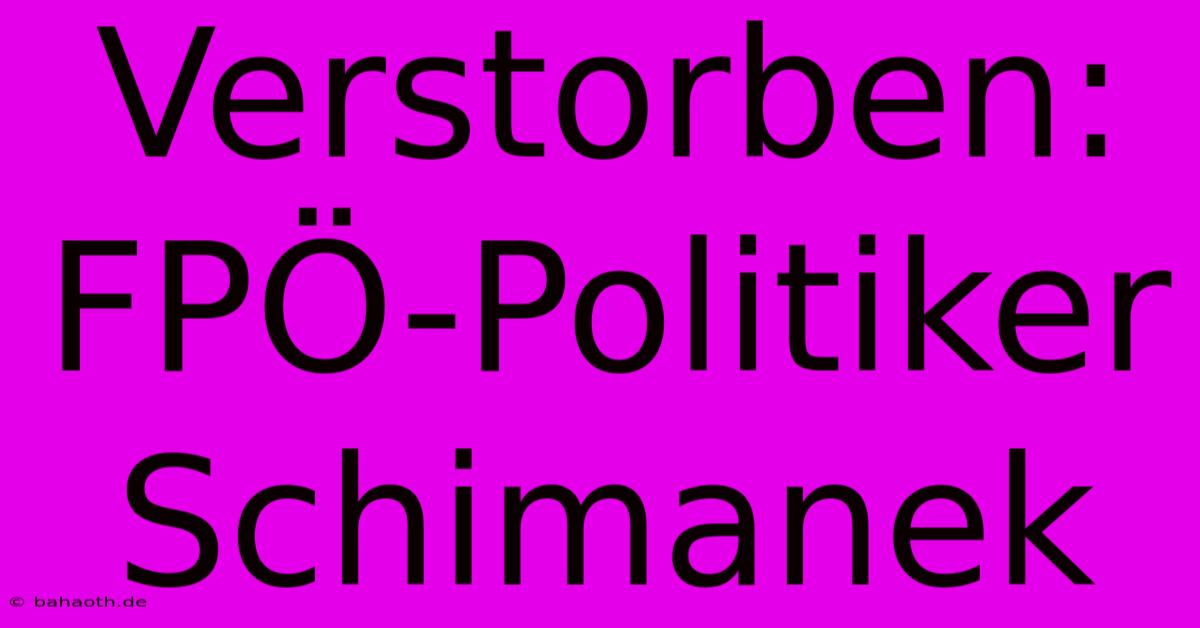 Verstorben: FPÖ-Politiker Schimanek

© bahaoth.de